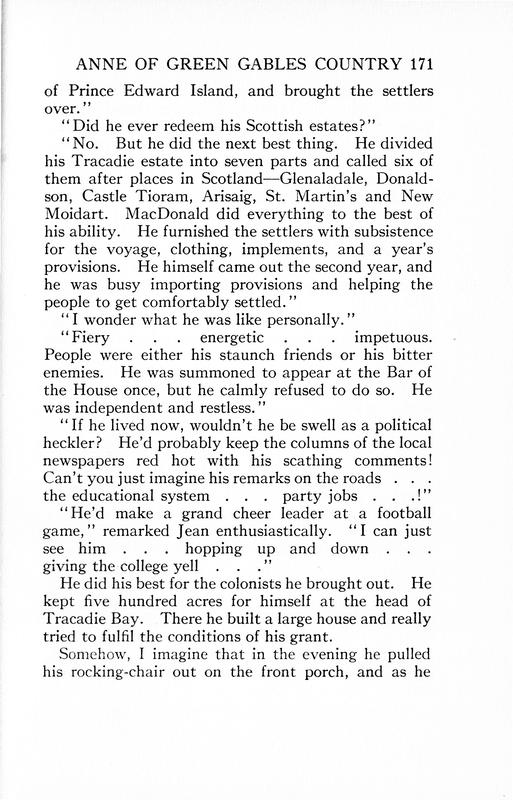 ANNE OF GREEN GABLES COUNTRY 171

of Prince Edward Island, and brought the settlers over."

"Did he ever redeem his Scottish estates?"

"No. But he did the next best thing. He divided his Tracadie estate into seven parts and called six of them after places in Scotland—Glenaladale, Donaldson, Castle Tioram, Arisaig, St. Martin's and New Moidart. MacDonald did everything to the best of his ability. He furnished the settlers with subsistence for the voyage, clothing, implements, and a year's provisions. He himself came out the second year, and he was busy importing provisions and helping the people to get comfortably settled."

"I wonder what he was like personally."

"Fiery . . . energetic . . . impetuous. People were either his staunch friends or his bitter enemies. He was summoned to appear at the Bar of the House once, but he calmly refused to do so. He was independent and restless."

"If he lived now, wouldn't he be swell as a political heckler? He'd probably keep the columns of the local newspapers red hot with his scathing comments! Can't you just imagine his remarks on the roads . . . the educational system . . . party jobs . . .!"

"He'd make a grand cheer leader at a football game," remarked Jean enthusiastically. "I can just see him . . . hopping up and down . . . giving the college yell . . ."

He did his best for the colonists he brought out. He kept five hundred acres for himself at the head of Tracadie Bay. There he built a large house and really tried to fulfil the conditions of his grant.

Somehow, I imagine that in the evening he pulled his rocking-chair out on the front porch, and as he